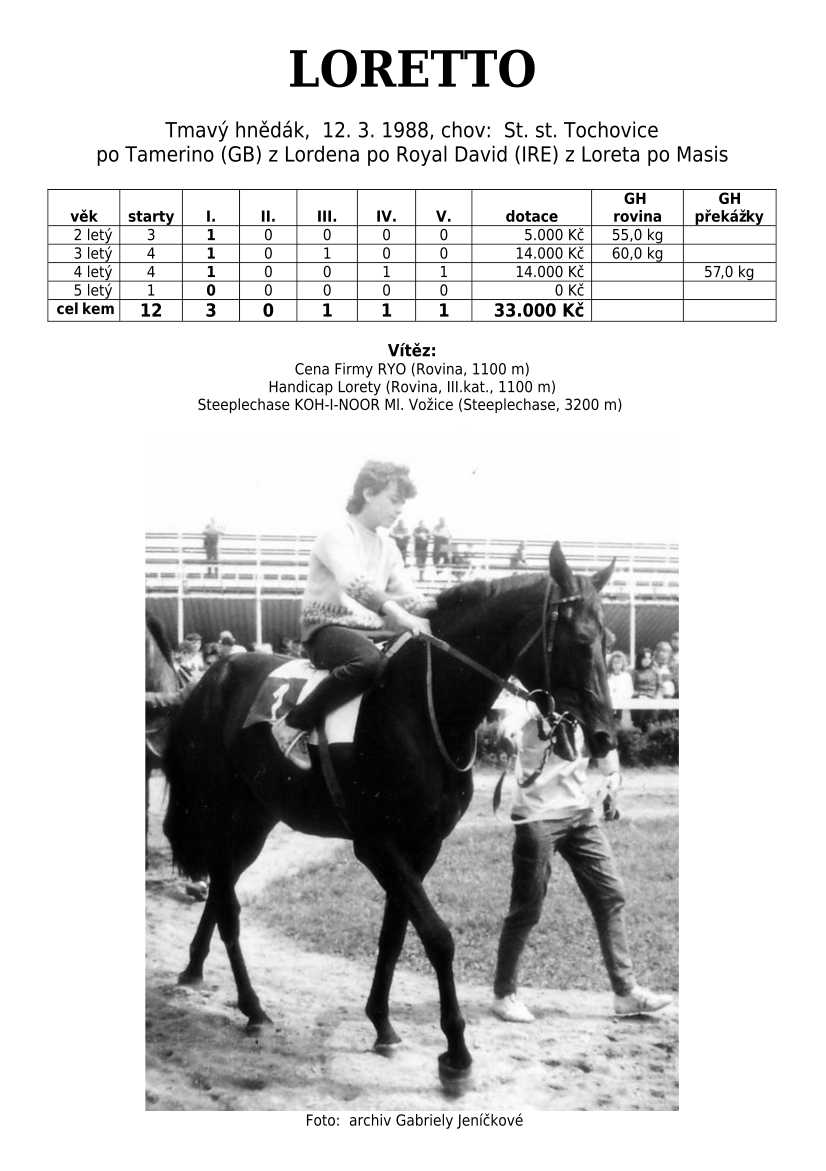 LORETTO

Tmavý hnědák, 12. 3. 1988, chov: St. st. Tochovice
po Tamerino (GB) z Lordena po Royal David (IRE) z Loreta po Masis

| věk | starty | I. | II. | III. | IV. | V. | dotace | GH rovina | GH překážky |
|---|---|---|---|---|---|---|---|---|---|
| 2 letý | 3 | 1 | 0 | 0 | 0 | 0 | 5.000 Kč | 55,0 kg | |
| 3 letý | 4 | 1 | 0 | 1 | 0 | 0 | 14.000 Kč | 60,0 kg | |
| 4 letý | 4 | 1 | 0 | 0 | 1 | 1 | 14.000 Kč | | 57,0 kg |
| 5 letý | 1 | 0 | 0 | 0 | 0 | 0 | 0 Kč | | |
| cel kem | 12 | 3 | 0 | 1 | 1 | 1 | 33.000 Kč | | |

Vítěz:
Cena Firmy RYO (Rovina, 1100 m)
Handicap Lorety (Rovina, III.kat., 1100 m)
Steeplechase KOH-I-NOOR Ml. Vožice (Steeplechase, 3200 m)

Foto: archiv Gabriely Jeníčkové